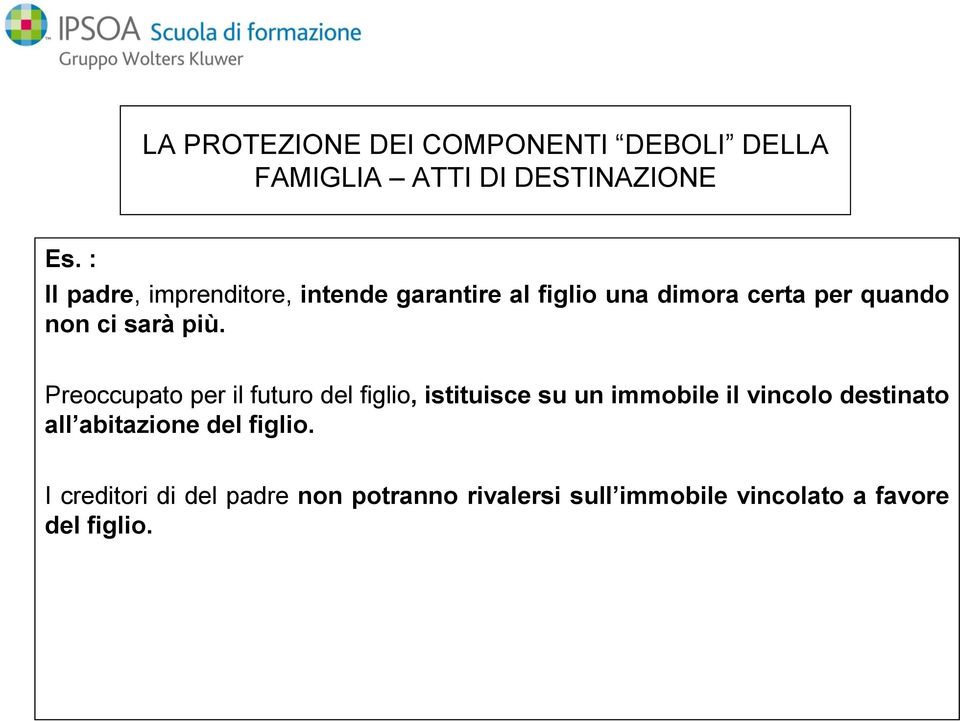 IPSOA Scuola di formazione
Gruppo Wolters Kluwer

LA PROTEZIONE DEI COMPONENTI “DEBOLI” DELLA FAMIGLIA – ATTI DI DESTINAZIONE

Es. :
Il padre, imprenditore, intende garantire al figlio una dimora certa per quando non ci sarà più.

Preoccupato per il futuro del figlio, istituisce su un immobile il vincolo destinato all’abitazione del figlio.

I creditori di del padre non potranno rivalersi sull’immobile vincolato a favore del figlio.